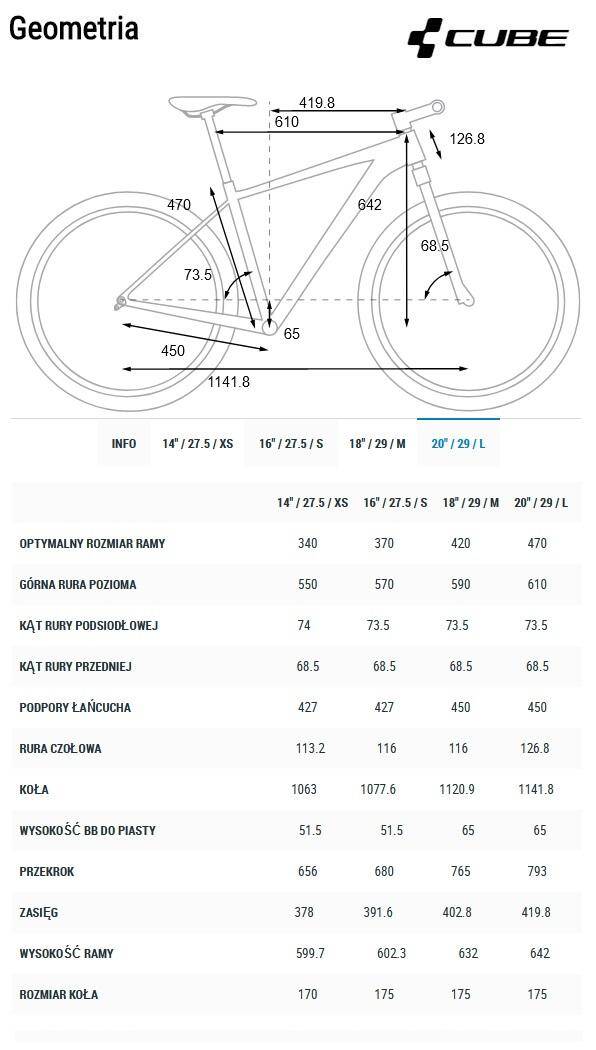 Geometria

CUBE

419.8
610
126.8
470
642
68.5
73.5
65
450
1141.8

INFO 14" / 27.5 / XS 16" / 27.5 / S 18" / 29 / M 20" / 29 / L

| | 14" / 27.5 / XS | 16" / 27.5 / S | 18" / 29 / M | 20" / 29 / L |
|---|---|---|---|---|
| OPTYMALNY ROZMIAR RAMY | 340 | 370 | 420 | 470 |
| GÓRNA RURA POZIOMA | 550 | 570 | 590 | 610 |
| KĄT RURY PODSIODŁOWEJ | 74 | 73.5 | 73.5 | 73.5 |
| KĄT RURY PRZEDNIEJ | 68.5 | 68.5 | 68.5 | 68.5 |
| PODPORY ŁAŃCUCHA | 427 | 427 | 450 | 450 |
| RURA CZOŁOWA | 113.2 | 116 | 116 | 126.8 |
| KOŁA | 1063 | 1077.6 | 1120.9 | 1141.8 |
| WYSOKOŚĆ BB DO PIASTY | 51.5 | 51.5 | 65 | 65 |
| PRZEKROK | 656 | 680 | 765 | 793 |
| ZASIĘG | 378 | 391.6 | 402.8 | 419.8 |
| WYSOKOŚĆ RAMY | 599.7 | 602.3 | 632 | 642 |
| ROZMIAR KOŁA | 170 | 175 | 175 | 175 |